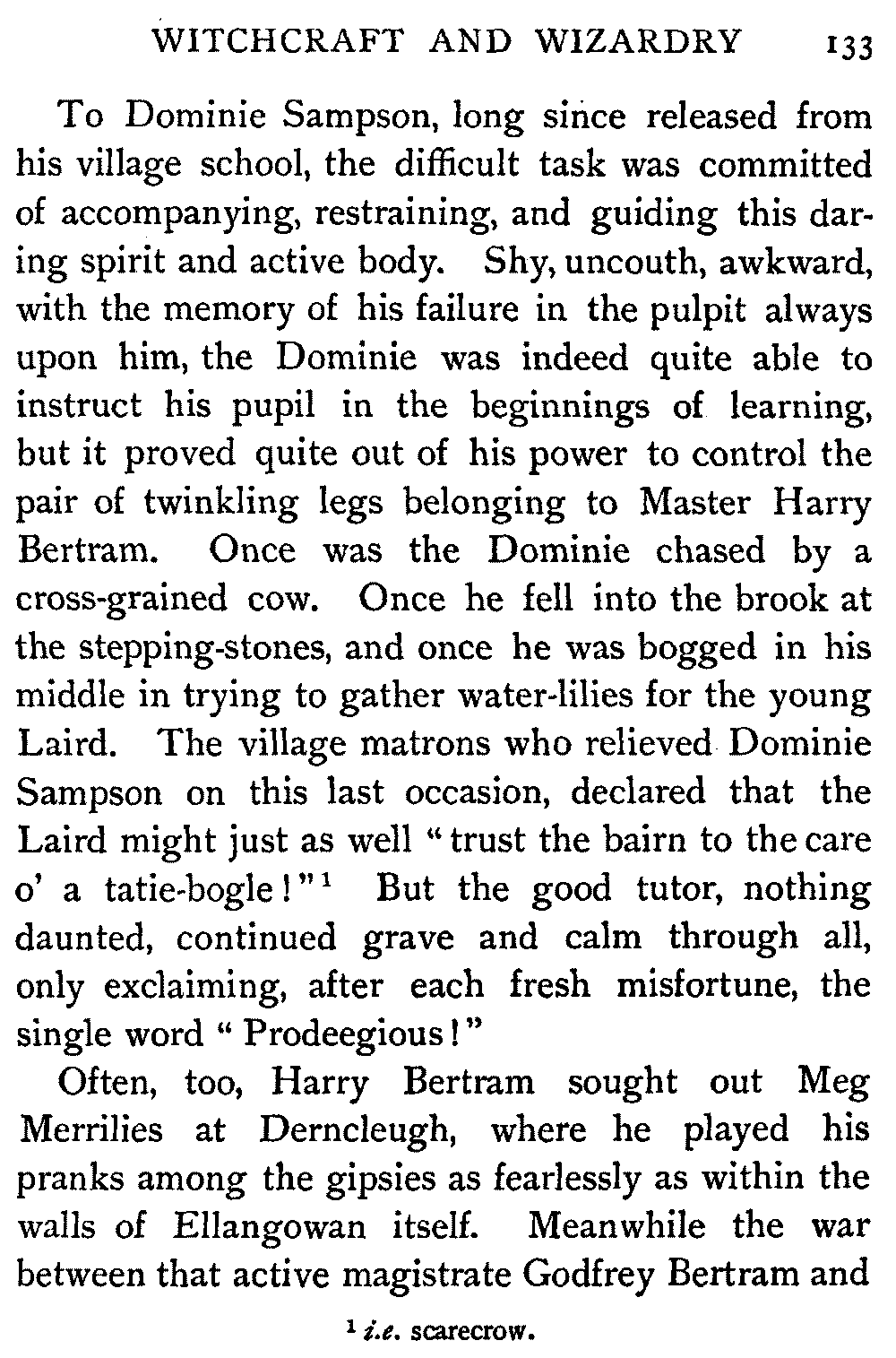 WITCHCRAFT AND WIZARDRY 133

To Dominie Sampson, long since released from his village school, the difficult task was committed of accompanying, restraining, and guiding this daring spirit and active body. Shy, uncouth, awkward, with the memory of his failure in the pulpit always upon him, the Dominie was indeed quite able to instruct his pupil in the beginnings of learning, but it proved quite out of his power to control the pair of twinkling legs belonging to Master Harry Bertram. Once was the Dominie chased by a cross-grained cow. Once he fell into the brook at the stepping-stones, and once he was bogged in his middle in trying to gather water-lilies for the young Laird. The village matrons who relieved Dominie Sampson on this last occasion, declared that the Laird might just as well "trust the bairn to the care o' a tatie-bogle!"$^1$ But the good tutor, nothing daunted, continued grave and calm through all, only exclaiming, after each fresh misfortune, the single word "Prodeegious!"

Often, too, Harry Bertram sought out Meg Merrilies at Derncleugh, where he played his pranks among the gipsies as fearlessly as within the walls of Ellangowan itself. Meanwhile the war between that active magistrate Godfrey Bertram and

$^1$ i.e. scarecrow.